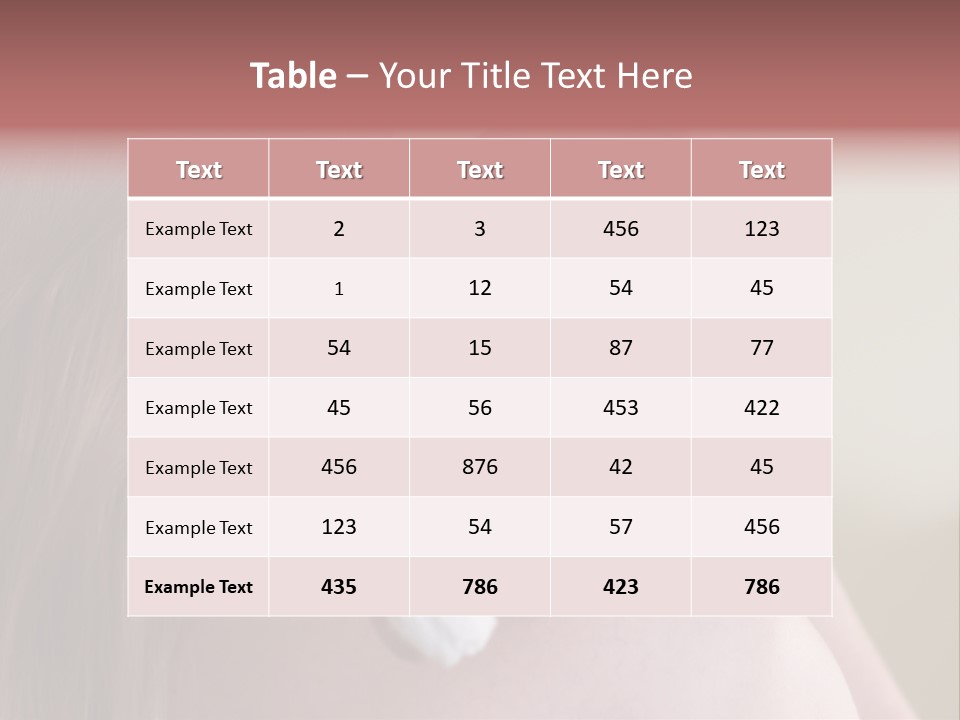 Table – Your Title Text Here

| Text | Text | Text | Text | Text |
|---|---|---|---|---|
| Example Text | 2 | 3 | 456 | 123 |
| Example Text | 1 | 12 | 54 | 45 |
| Example Text | 54 | 15 | 87 | 77 |
| Example Text | 45 | 56 | 453 | 422 |
| Example Text | 456 | 876 | 42 | 45 |
| Example Text | 123 | 54 | 57 | 456 |
| Example Text | 435 | 786 | 423 | 786 |